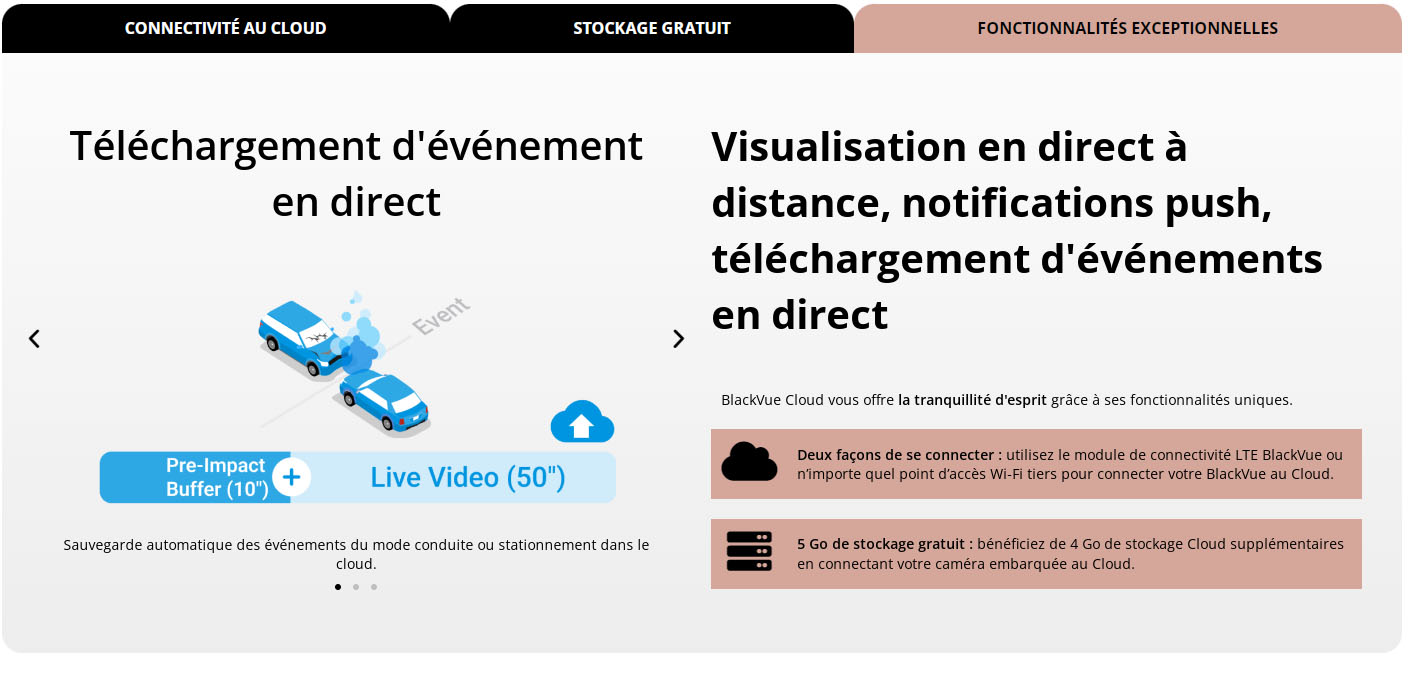 CONNECTIVITÉ AU CLOUD

STOCKAGE GRATUIT

FONCTIONNALITÉS EXCEPTIONNELLES

Téléchargement d'événement en direct

Event

Pre-Impact Buffer (10")

+

Live Video (50")

Sauvegarde automatique des événements du mode conduite ou stationnement dans le cloud.

Visualisation en direct à distance, notifications push, téléchargement d'événements en direct

BlackVue Cloud vous offre la tranquillité d'esprit grâce à ses fonctionnalités uniques.

Deux façons de se connecter : utilisez le module de connectivité LTE BlackVue ou n'importe quel point d'accès Wi-Fi tiers pour connecter votre BlackVue au Cloud.

5 Go de stockage gratuit : bénéficiez de 4 Go de stockage Cloud supplémentaires en connectant votre caméra embarquée au Cloud.